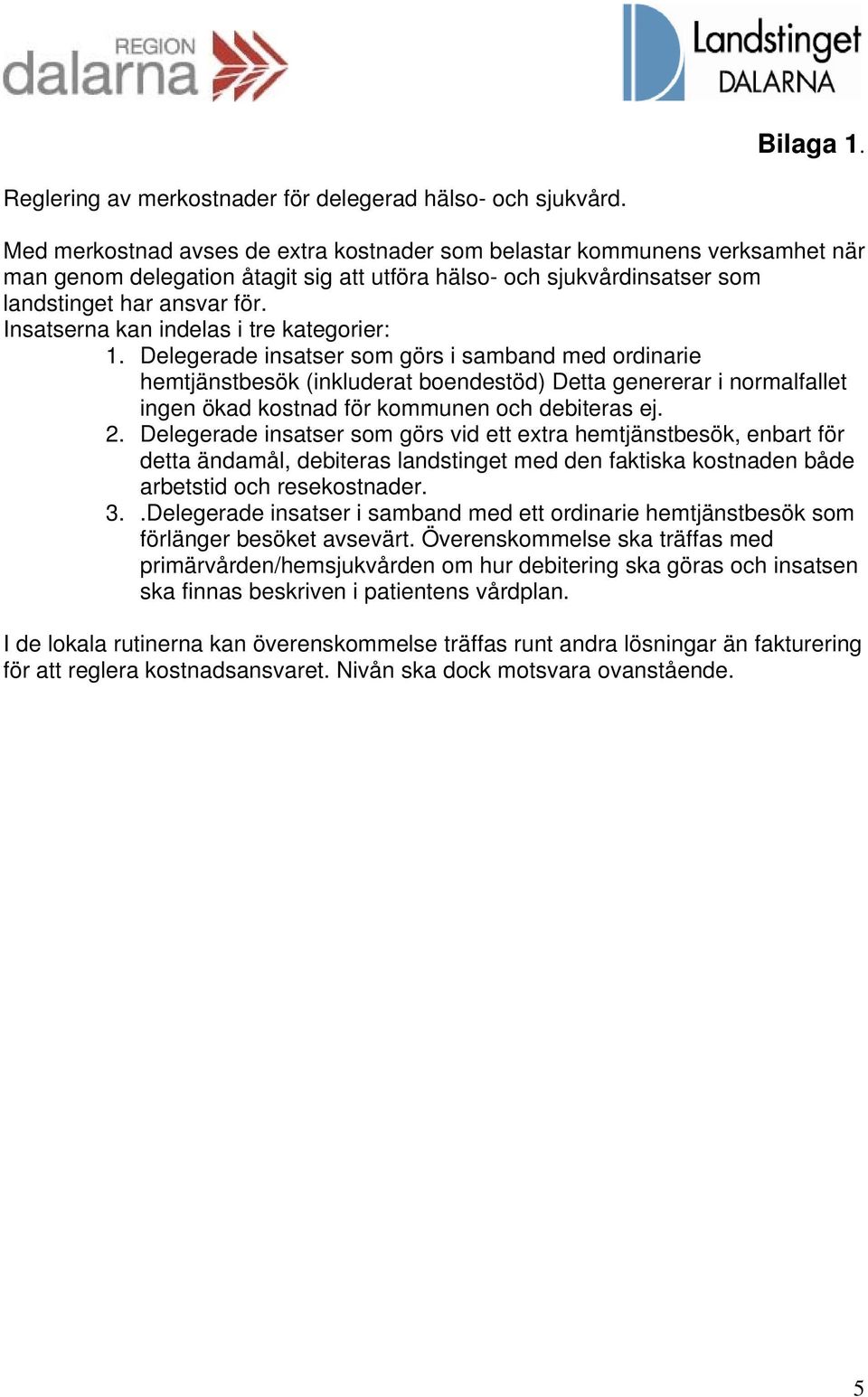 REGION dalarna

Landstinget DALARNA

Bilaga 1.

Reglering av merkostnader för delegerad hälso- och sjukvård.

Med merkostnad avses de extra kostnader som belastar kommunens verksamhet när man genom delegation åtagit sig att utföra hälso- och sjukvårdinsatser som landstinget har ansvar för.
Insatserna kan indelas i tre kategorier:
1. Delegerade insatser som görs i samband med ordinarie hemtjänstbesök (inkluderat boendestöd) Detta genererar i normalfallet ingen ökad kostnad för kommunen och debiteras ej.
2. Delegerade insatser som görs vid ett extra hemtjänstbesök, enbart för detta ändamål, debiteras landstinget med den faktiska kostnaden både arbetstid och resekostnader.
3. .Delegerade insatser i samband med ett ordinarie hemtjänstbesök som förlänger besöket avsevärt. Överenskommelse ska träffas med primärvården/hemsjukvården om hur debitering ska göras och insatsen ska finnas beskriven i patientens vårdplan.

I de lokala rutinerna kan överenskommelse träffas runt andra lösningar än fakturering för att reglera kostnadsansvaret. Nivån ska dock motsvara ovanstående.

5